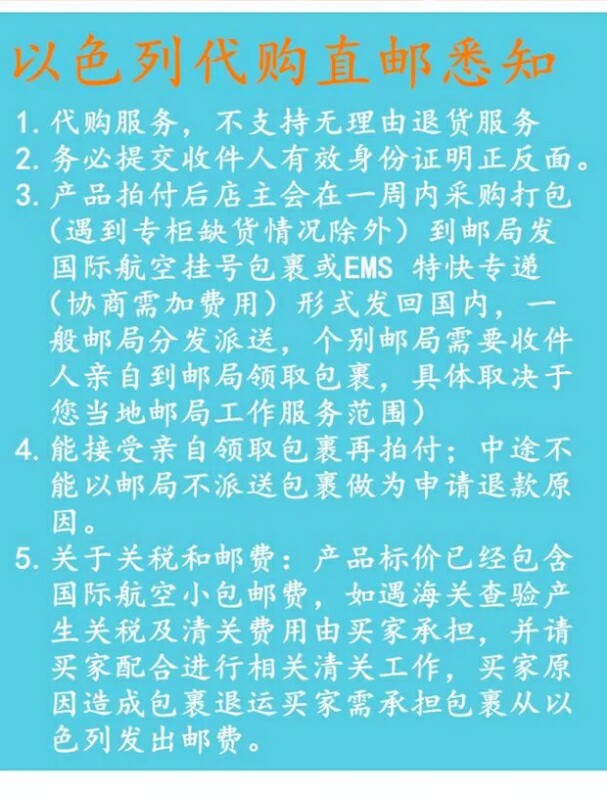 以色列代购直邮悉知

1. 代购服务，不支持无理由退货服务
2. 务必提交收件人有效身份证明正反面。
3. 产品拍付后店主会在一周内采购打包（遇到专柜缺货情况除外）到邮局发国际航空挂号包裹或EMS 特快专递（协商需加费用）形式发回国内，一般邮局分发派送，个别邮局需要收件人亲自到邮局领取包裹，具体取决于您当地邮局工作服务范围）
4. 能接受亲自领取包裹再拍付；中途不能以邮局不派送包裹做为申请退款原因。
5. 关于关税和邮费：产品标价已经包含国际航空小包邮费，如遇海关查验产生关税及清关费用由买家承担，并请买家配合进行相关清关工作，买家原因造成包裹退运买家需承担包裹从以色列发出邮费。